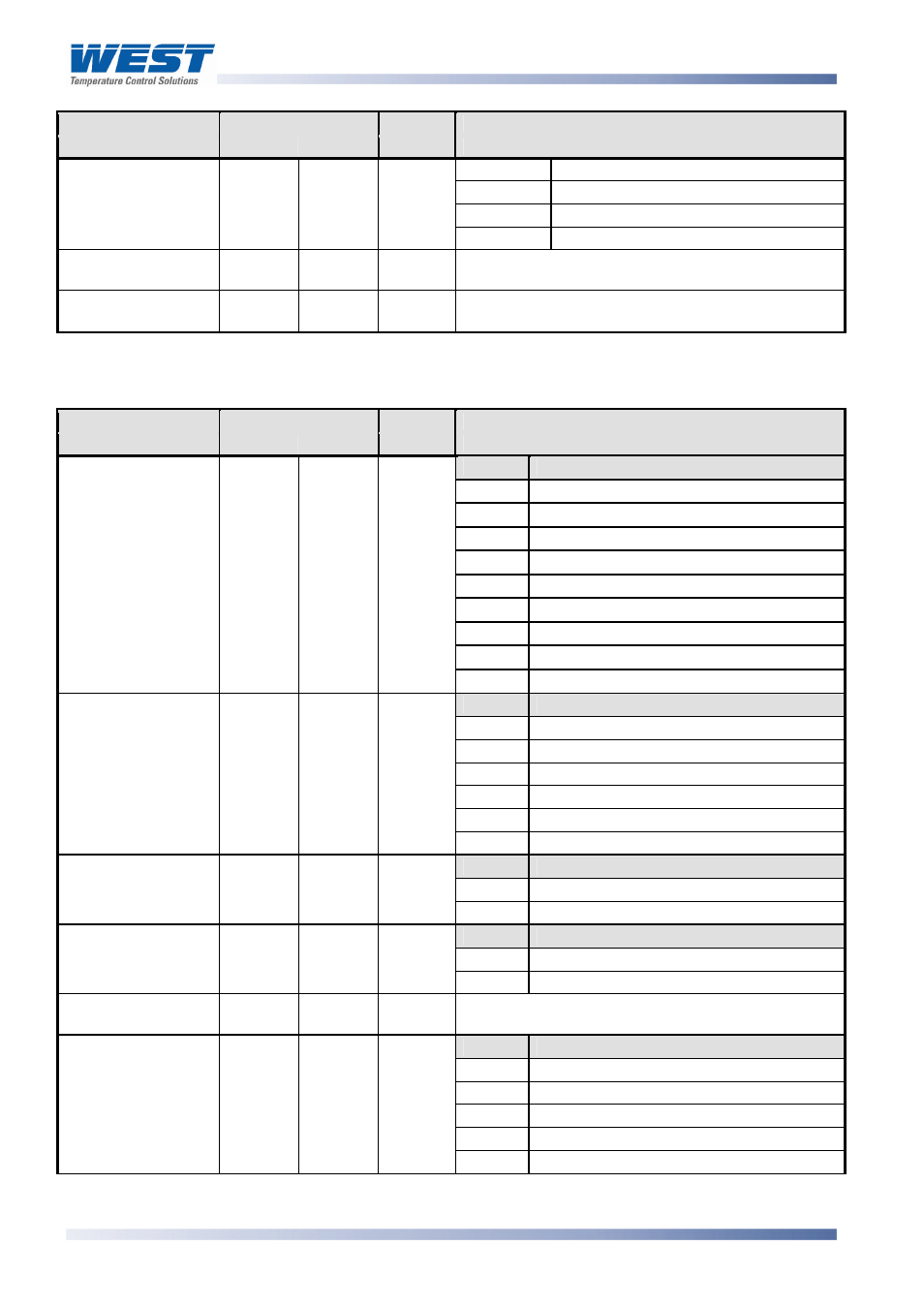 WEST
Temperature Control Solutions